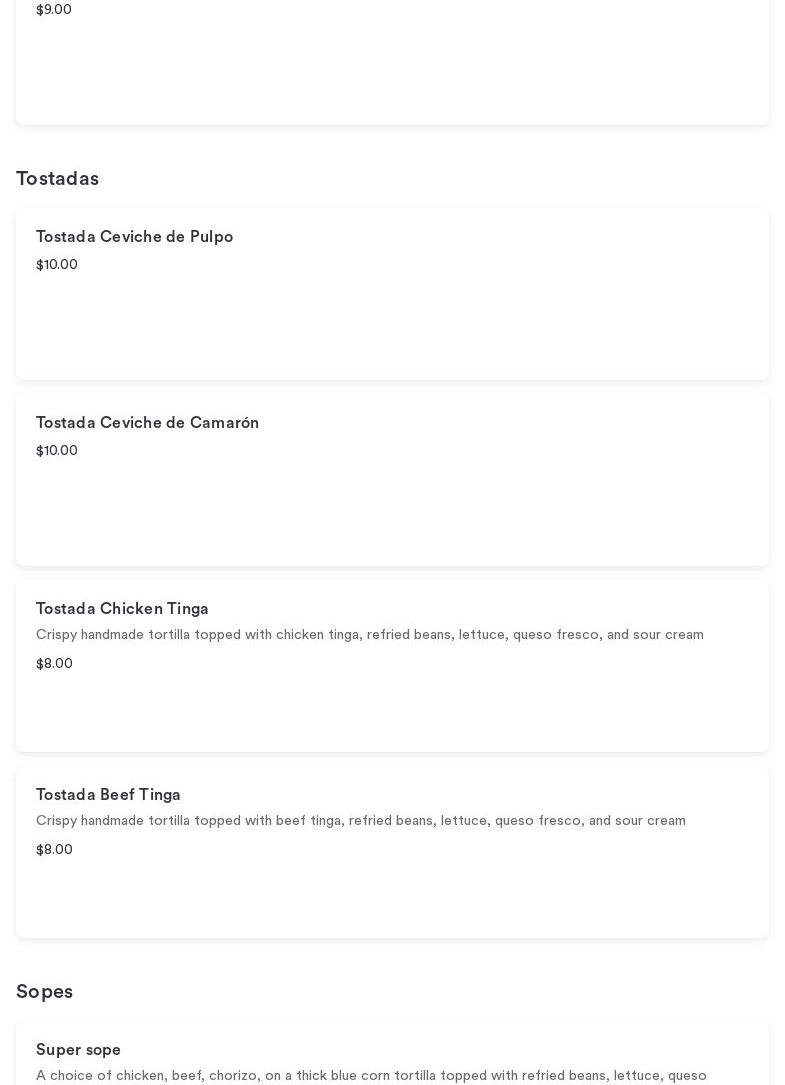 $9.00

Tostadas

Tostada Ceviche de Pulpo
$10.00

Tostada Ceviche de Camarón
$10.00

Tostada Chicken Tinga
Crispy handmade tortilla topped with chicken tinga, refried beans, lettuce, queso fresco, and sour cream
$8.00

Tostada Beef Tinga
Crispy handmade tortilla topped with beef tinga, refried beans, lettuce, queso fresco, and sour cream
$8.00

Sopes

Super sope
A choice of chicken, beef, chorizo, on a thick blue corn tortilla topped with refried beans, lettuce, queso